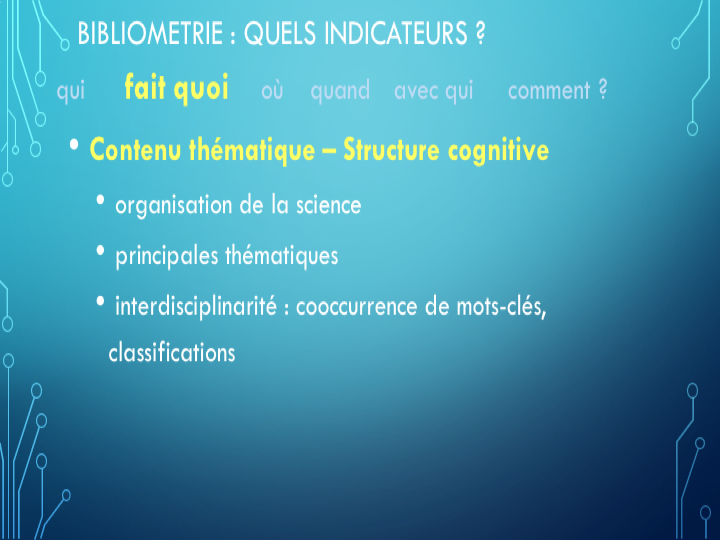 BIBLIOMETRIE : QUELS INDICATEURS ?

qui fait quoi où quand avec qui comment ?

• Contenu thématique – Structure cognitive

• organisation de la science

• principales thématiques

• interdisciplinarité : cooccurrence de mots-clés, classifications